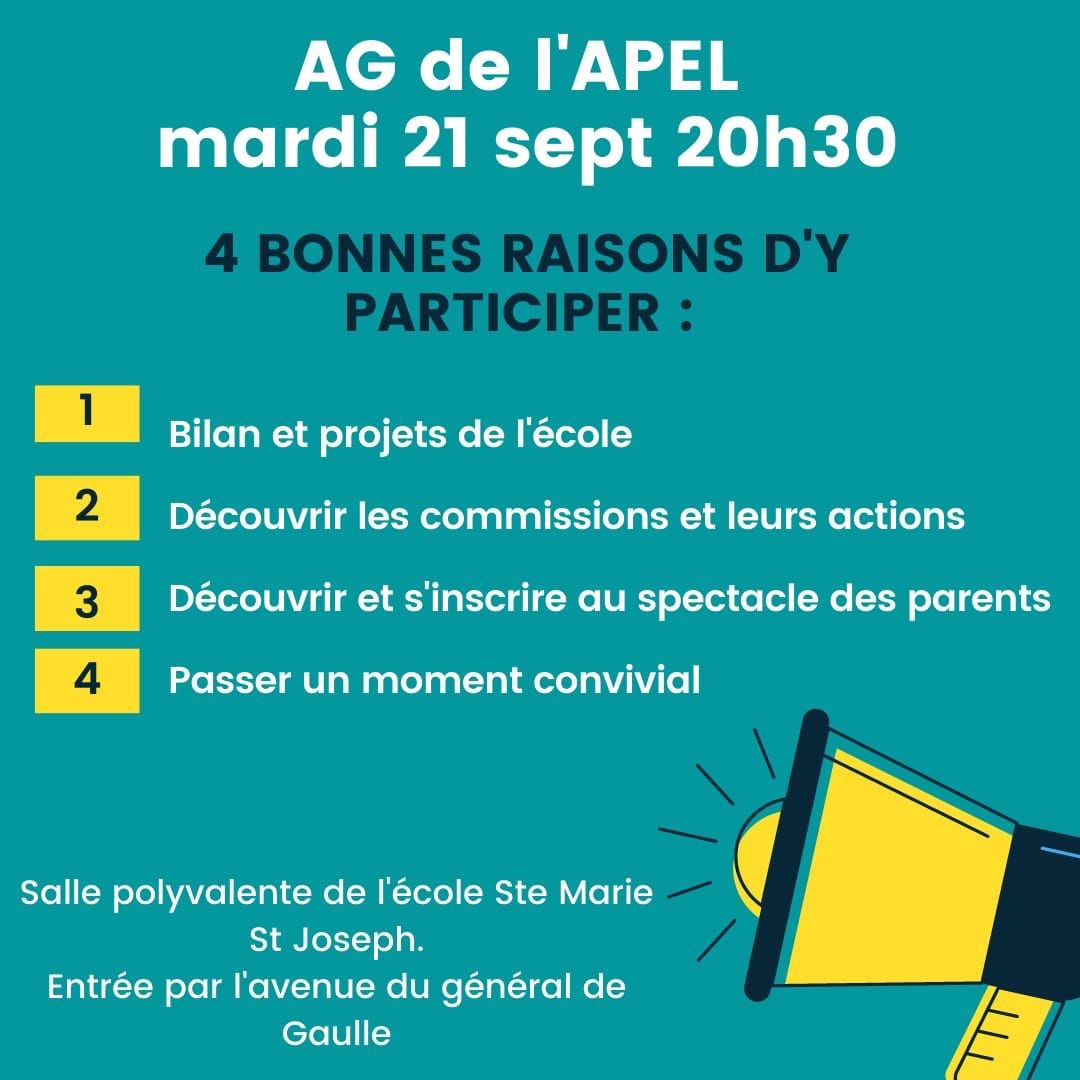 AG de l'APEL
mardi 21 sept 20h30

4 BONNES RAISONS D'Y PARTICIPER :

1 Bilan et projets de l'école

2 Découvrir les commissions et leurs actions

3 Découvrir et s'inscrire au spectacle des parents

4 Passer un moment convivial

Salle polyvalente de l'école Ste Marie St Joseph.
Entrée par l'avenue du général de Gaulle